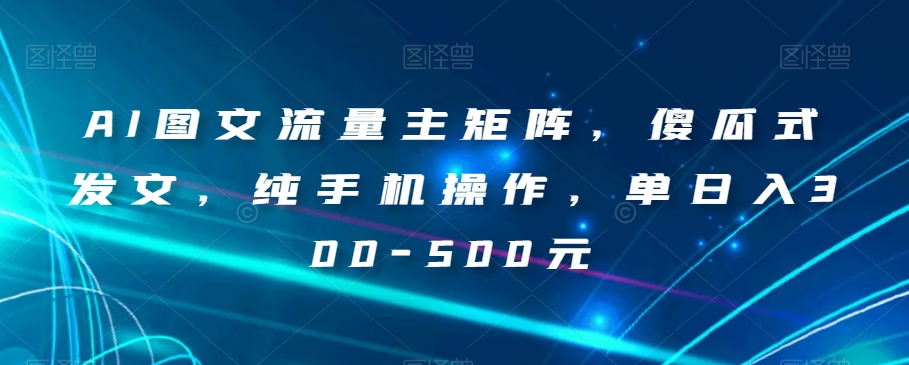 图怪兽 图怪兽 图怪兽

AI图文流量主矩阵，傻瓜式发文，纯手机操作，单日入300-500元